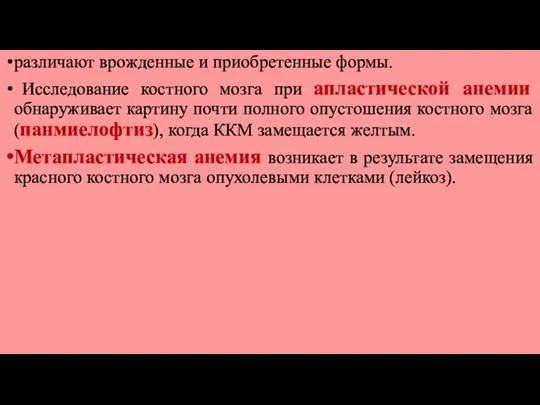 •различают врожденные и приобретенные формы.

• Исследование костного мозга при апластической анемии обнаруживает картину почти полного опустошения костного мозга (панмиелофтиз), когда ККМ замещается желтым.

•Метапластическая анемия возникает в результате замещения красного костного мозга опухолевыми клетками (лейкоз).